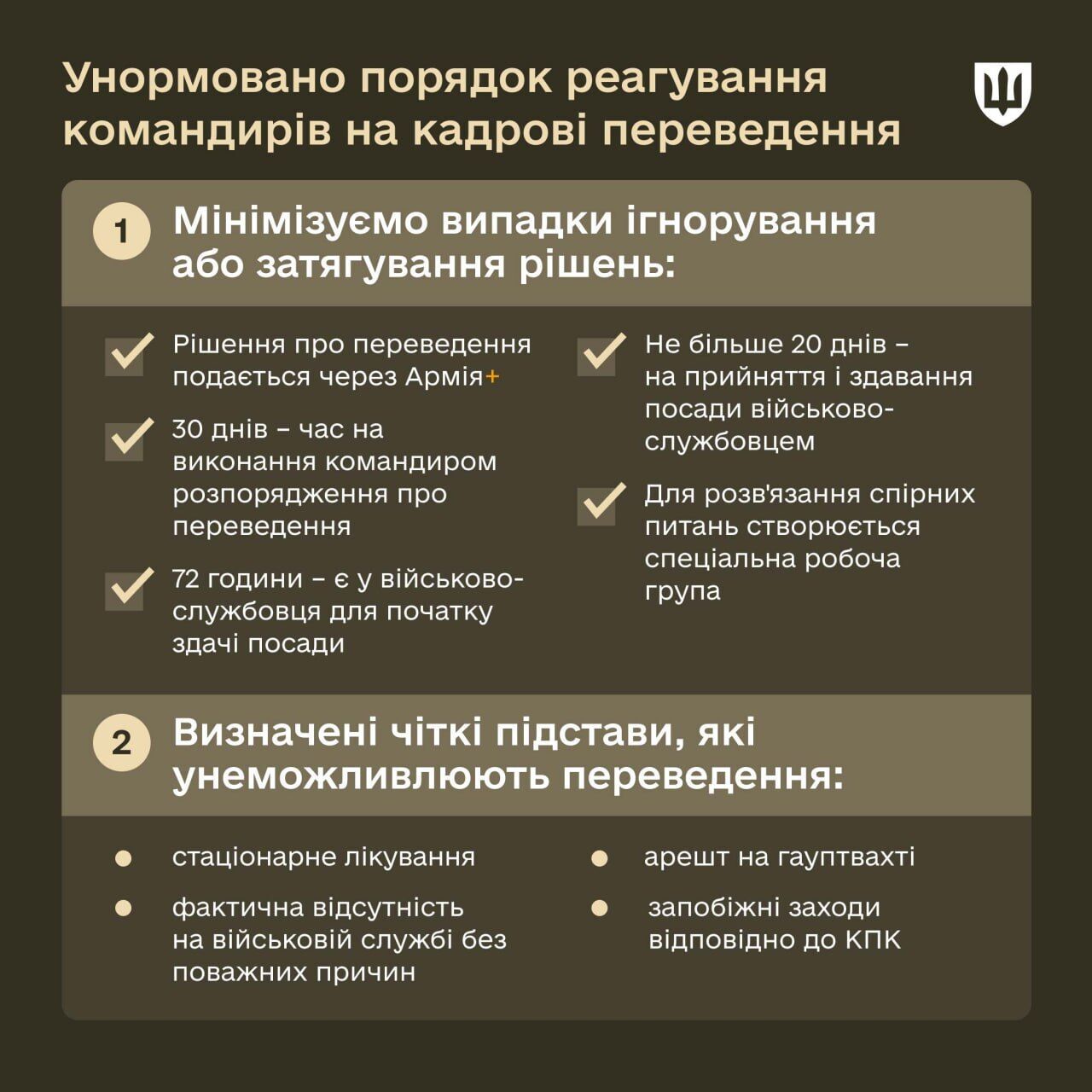 Унормовано порядок реагування командирів на кадрові переведення

1 Мінімізуємо випадки ігнорування або затягування рішень:

Рішення про переведення подається через Армія+

30 днів – час на виконання командиром розпорядження про переведення

72 години – є у військовослужбовця для початку здачі посади

Не більше 20 днів – на прийняття і здавання посади військовослужбовцем

Для розв'язання спірних питань створюється спеціальна робоча група

2 Визначені чіткі підстави, які унеможливлюють переведення:

стаціонарне лікування

фактична відсутність на військовій службі без поважних причин

арешт на гауптвахті

запобіжні заходи відповідно до КПК